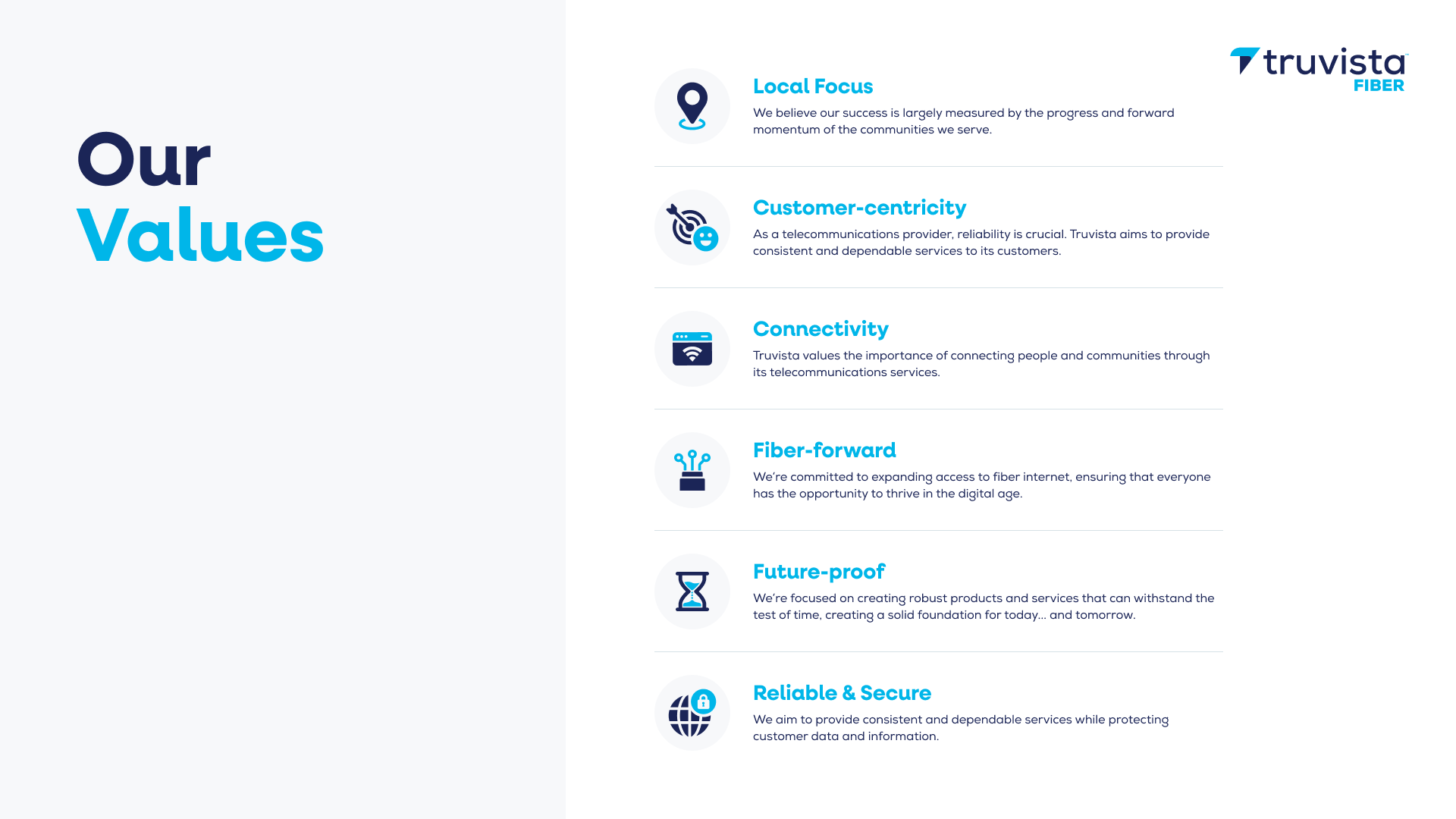 Our
Values

truvista
FIBER

Local Focus

We believe our success is largely measured by the progress and forward momentum of the communities we serve.

Customer-centricity

As a telecommunications provider, reliability is crucial. Truvista aims to provide consistent and dependable services to its customers.

Connectivity

Truvista values the importance of connecting people and communities through its telecommunications services.

Fiber-forward

We're committed to expanding access to fiber internet, ensuring that everyone has the opportunity to thrive in the digital age.

Future-proof

We're focused on creating robust products and services that can withstand the test of time, creating a solid foundation for today... and tomorrow.

Reliable & Secure

We aim to provide consistent and dependable services while protecting customer data and information.